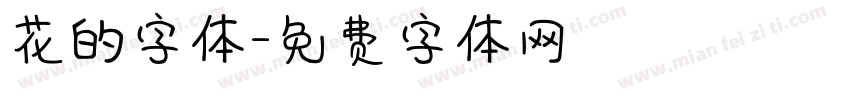 花的字体-免费字体网

www.mian fei zi ti.com